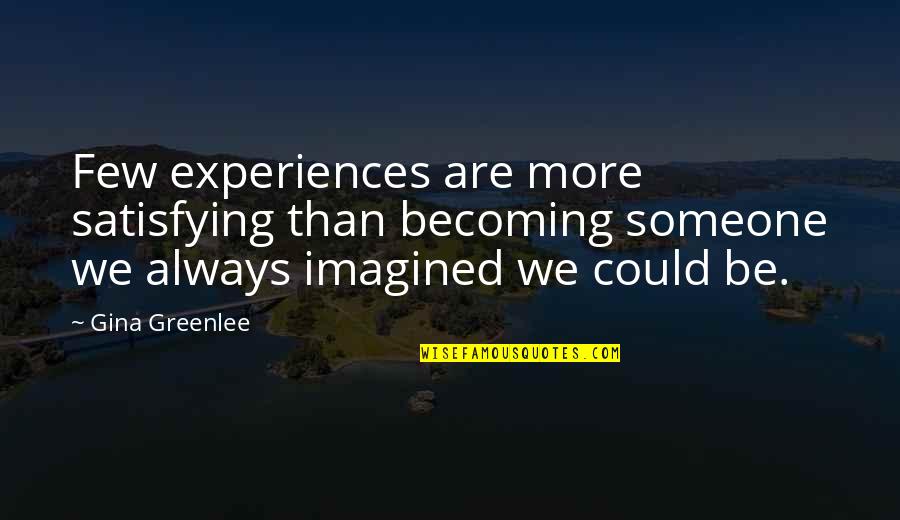 Few experiences are more satisfying than becoming someone we always imagined we could be.

~ Gina Greenlee

WISEFAMOUSQUOTES.COM